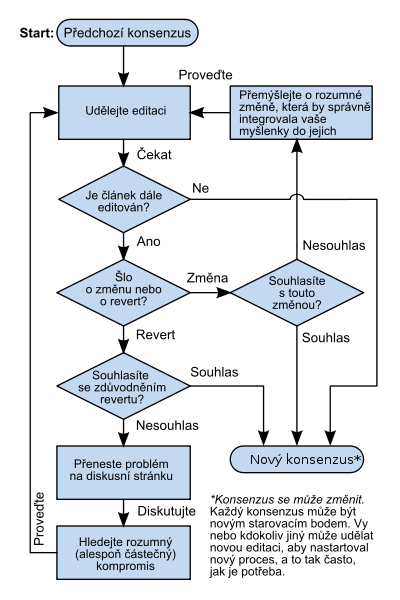 Start: Předchozí konsenzus

Proveďte

Udělejte editaci

Přemýšlejte o rozumné změně, která by správně integrovala vaše myšlenky do jejich

Čekat

Je článek dále editován?

Ne

Ano

Nesouhlas

Šlo o změnu nebo o revert?

Změna

Souhlasíte s touto změnou?

Revert

Souhlas

Souhlasíte se zdůvodněním revertu?

Souhlas

Nesouhlas

Přeneste problém na diskusní stránku

Nový konsenzus*

Diskutujte

Proveďte

Hledejte rozumný (alespoň částečný) kompromis

*Konsenzus se může změnit. Každý konsenzus může být novým starovacím bodem. Vy nebo kdokoliv jiný může udělat novou editaci, aby nastartoval nový proces, a to tak často, jak je potřeba.